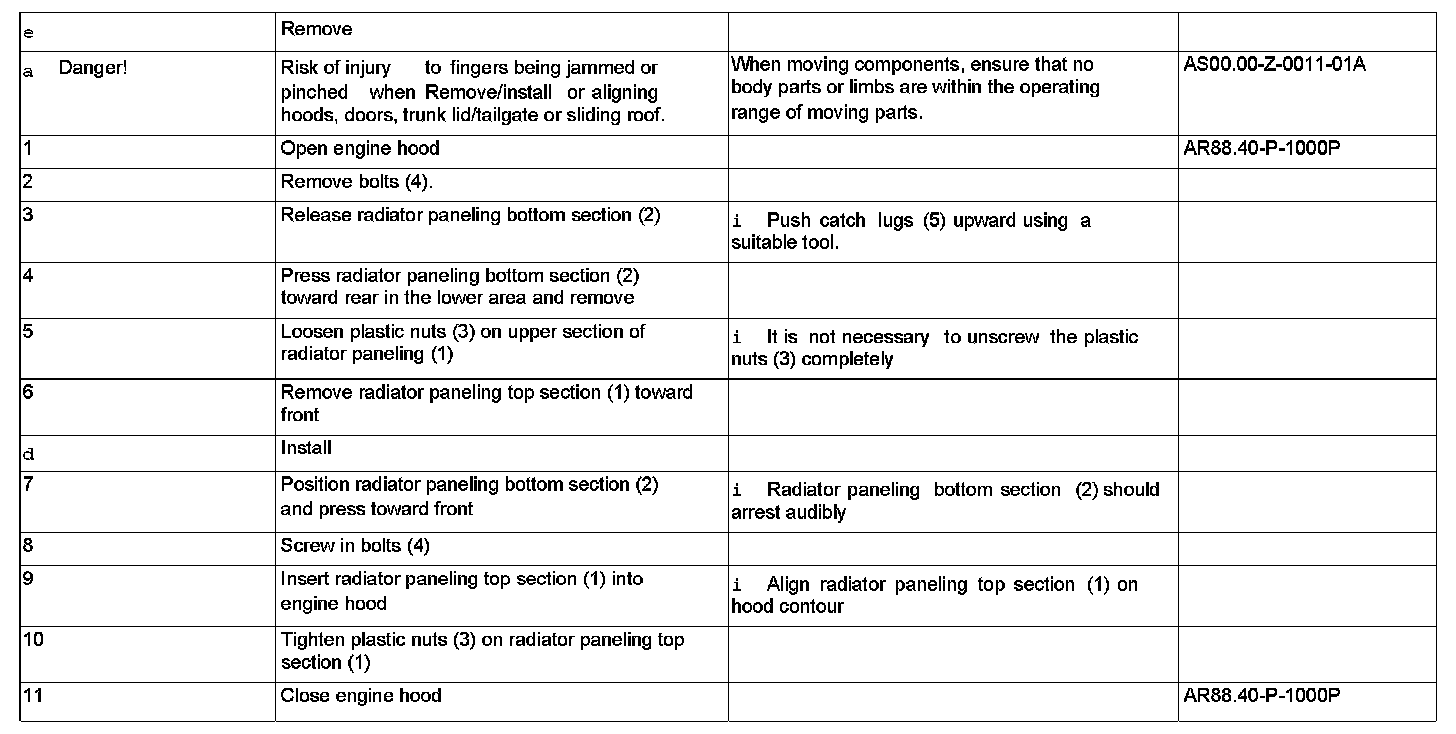 | | | | |
|---|---|---|---|
| e | Remove | | |
| a Danger! | Risk of injury to fingers being jammed or pinched when Remove/install or aligning hoods, doors, trunk lid/tailgate or sliding roof. | When moving components, ensure that no body parts or limbs are within the operating range of moving parts. | AS00.00-Z-0011-01A |
| 1 | Open engine hood | | AR88.40-P-1000P |
| 2 | Remove bolts (4). | | |
| 3 | Release radiator paneling bottom section (2) | i Push catch lugs (5) upward using a suitable tool. | |
| 4 | Press radiator paneling bottom section (2) toward rear in the lower area and remove | | |
| 5 | Loosen plastic nuts (3) on upper section of radiator paneling (1) | i It is not necessary to unscrew the plastic nuts (3) completely | |
| 6 | Remove radiator paneling top section (1) toward front | | |
| d | Install | | |
| 7 | Position radiator paneling bottom section (2) and press toward front | i Radiator paneling bottom section (2) should arrest audibly | |
| 8 | Screw in bolts (4) | | |
| 9 | Insert radiator paneling top section (1) into engine hood | i Align radiator paneling top section (1) on hood contour | |
| 10 | Tighten plastic nuts (3) on radiator paneling top section (1) | | |
| 11 | Close engine hood | | AR88.40-P-1000P |